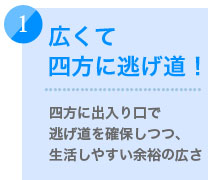 1

広くて
四方に逃げ道！

四方に出入り口で
逃げ道を確保しつつ、
生活しやすい余裕の広さ